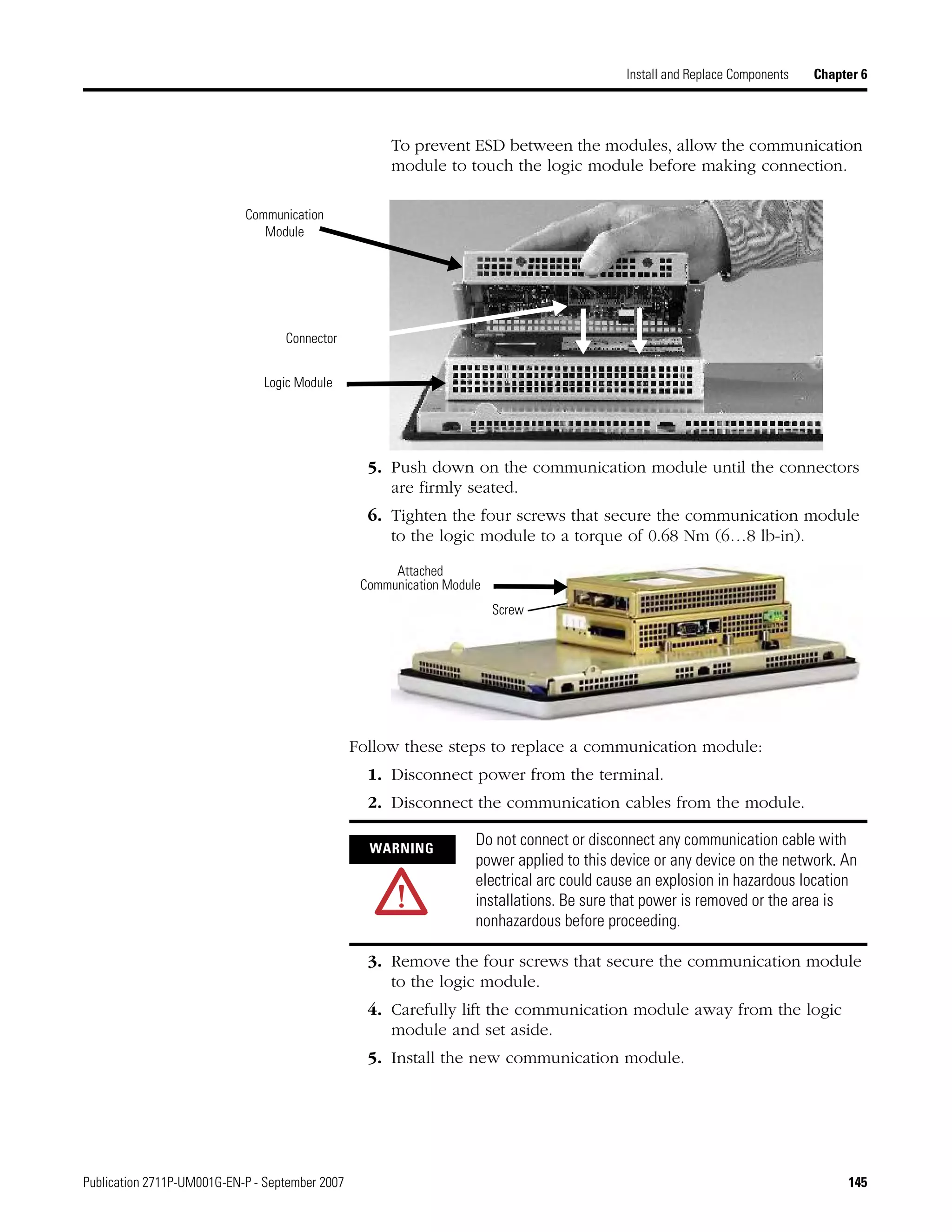 Install and Replace Components Chapter 6

To prevent ESD between the modules, allow the communication module to touch the logic module before making connection.

Communication Module

Connector

Logic Module

5. Push down on the communication module until the connectors are firmly seated.

6. Tighten the four screws that secure the communication module to the logic module to a torque of 0.68 Nm (6…8 lb-in).

Attached Communication Module

Screw

Follow these steps to replace a communication module:

1. Disconnect power from the terminal.

2. Disconnect the communication cables from the module.

WARNING

Do not connect or disconnect any communication cable with power applied to this device or any device on the network. An electrical arc could cause an explosion in hazardous location installations. Be sure that power is removed or the area is nonhazardous before proceeding.

3. Remove the four screws that secure the communication module to the logic module.

4. Carefully lift the communication module away from the logic module and set aside.

5. Install the new communication module.

Publication 2711P-UM001G-EN-P - September 2007

145